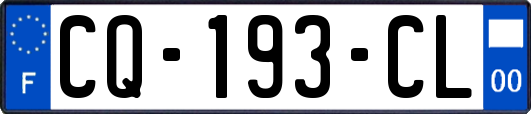 F
CQ-193-CL
00